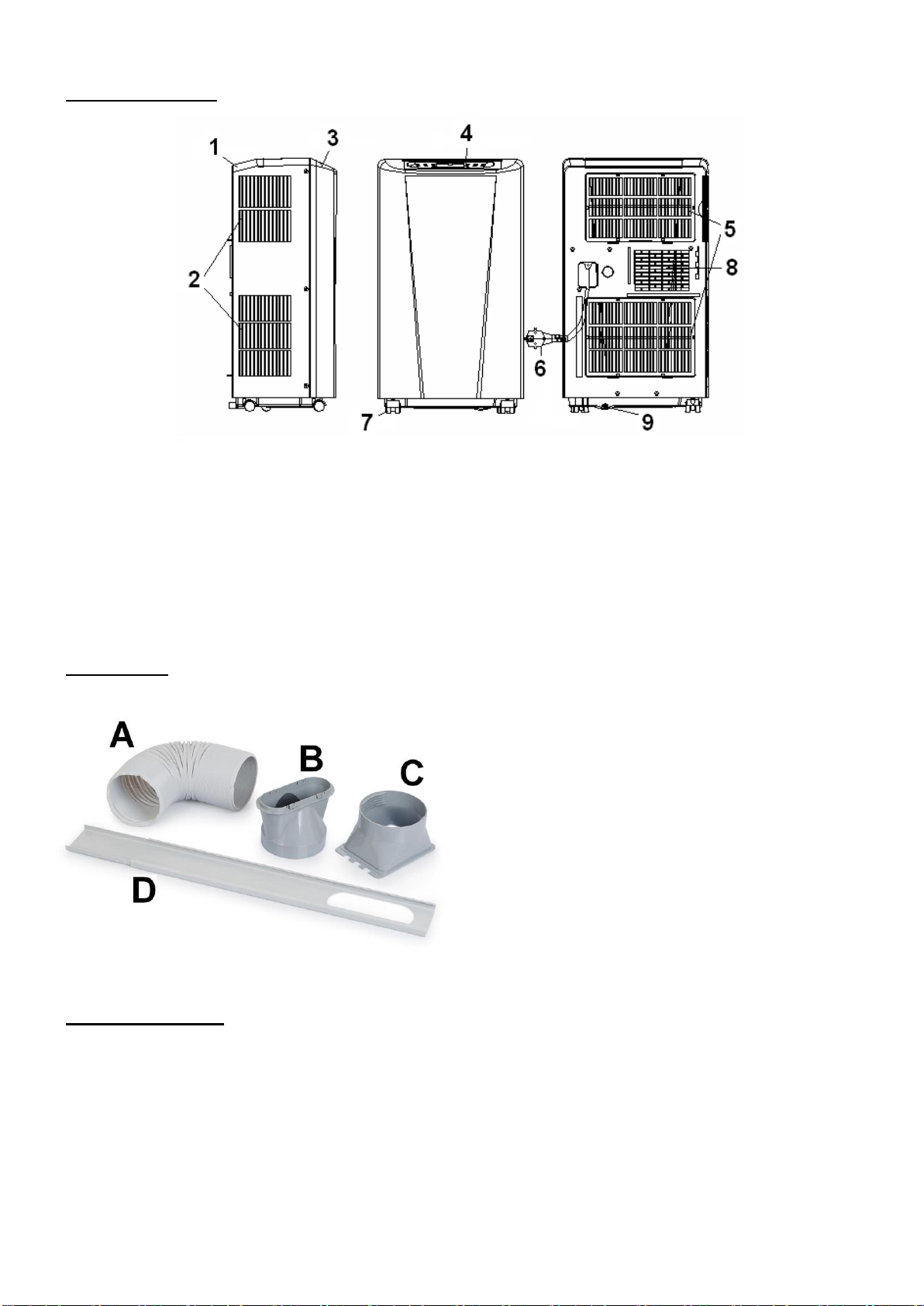 1
3
4
2
5
8
6
7
9

A
B
C
D